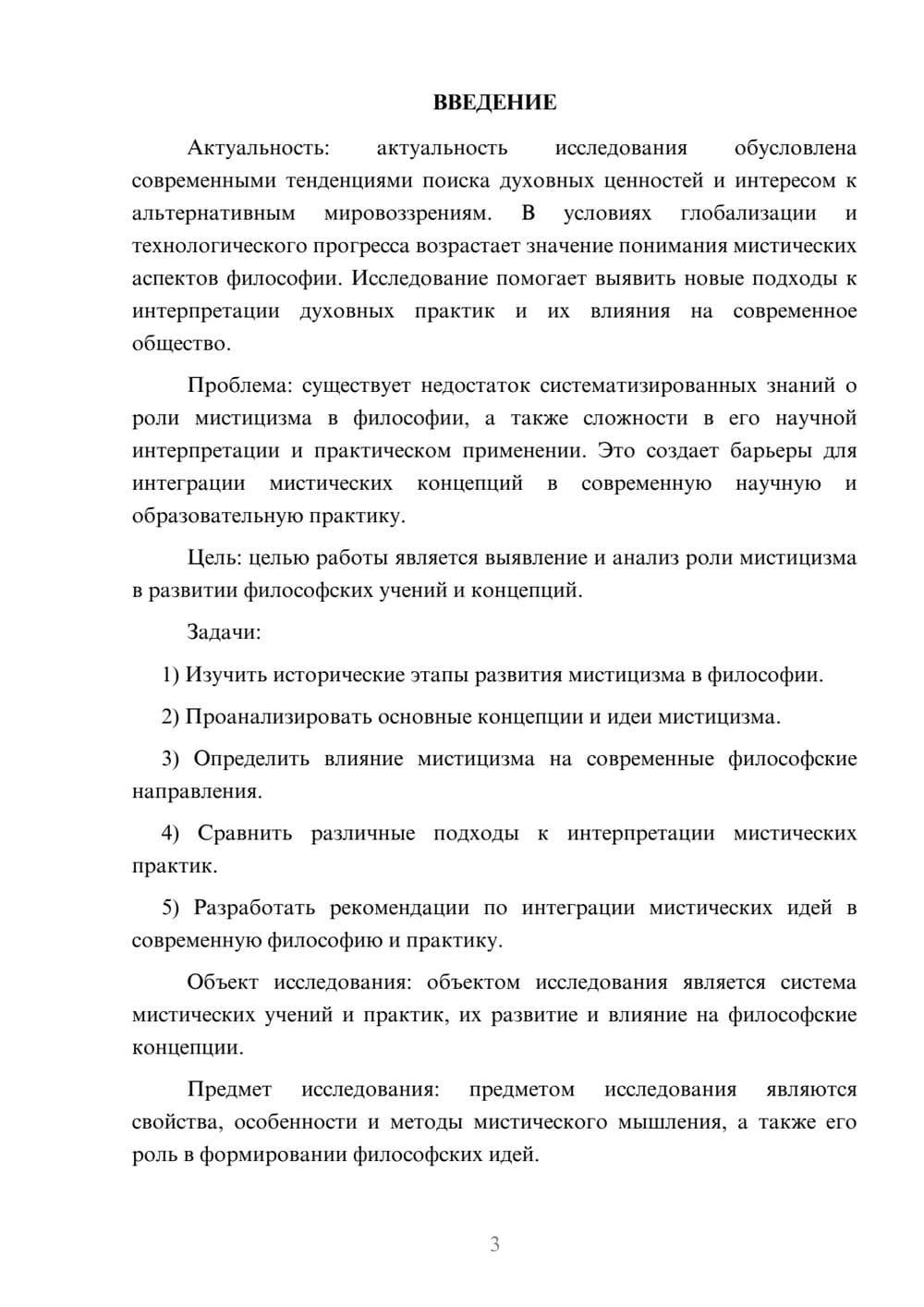 ВВЕДЕНИЕ

Актуальность: актуальность исследования обусловлена современными тенденциями поиска духовных ценностей и интересом к альтернативным мировоззрениям. В условиях глобализации и технологического прогресса возрастает значение понимания мистических аспектов философии. Исследование помогает выявить новые подходы к интерпретации духовных практик и их влияния на современное общество.

Проблема: существует недостаток систематизированных знаний о роли мистицизма в философии, а также сложности в его научной интерпретации и практическом применении. Это создает барьеры для интеграции мистических концепций в современную научную и образовательную практику.

Цель: целью работы является выявление и анализ роли мистицизма в развитии философских учений и концепций.

Задачи:

1) Изучить исторические этапы развития мистицизма в философии.

2) Проанализировать основные концепции и идеи мистицизма.

3) Определить влияние мистицизма на современные философские направления.

4) Сравнить различные подходы к интерпретации мистических практик.

5) Разработать рекомендации по интеграции мистических идей в современную философию и практику.

Объект исследования: объектом исследования является система мистических учений и практик, их развитие и влияние на философские концепции.

Предмет исследования: предметом исследования являются свойства, особенности и методы мистического мышления, а также его роль в формировании философских идей.

3